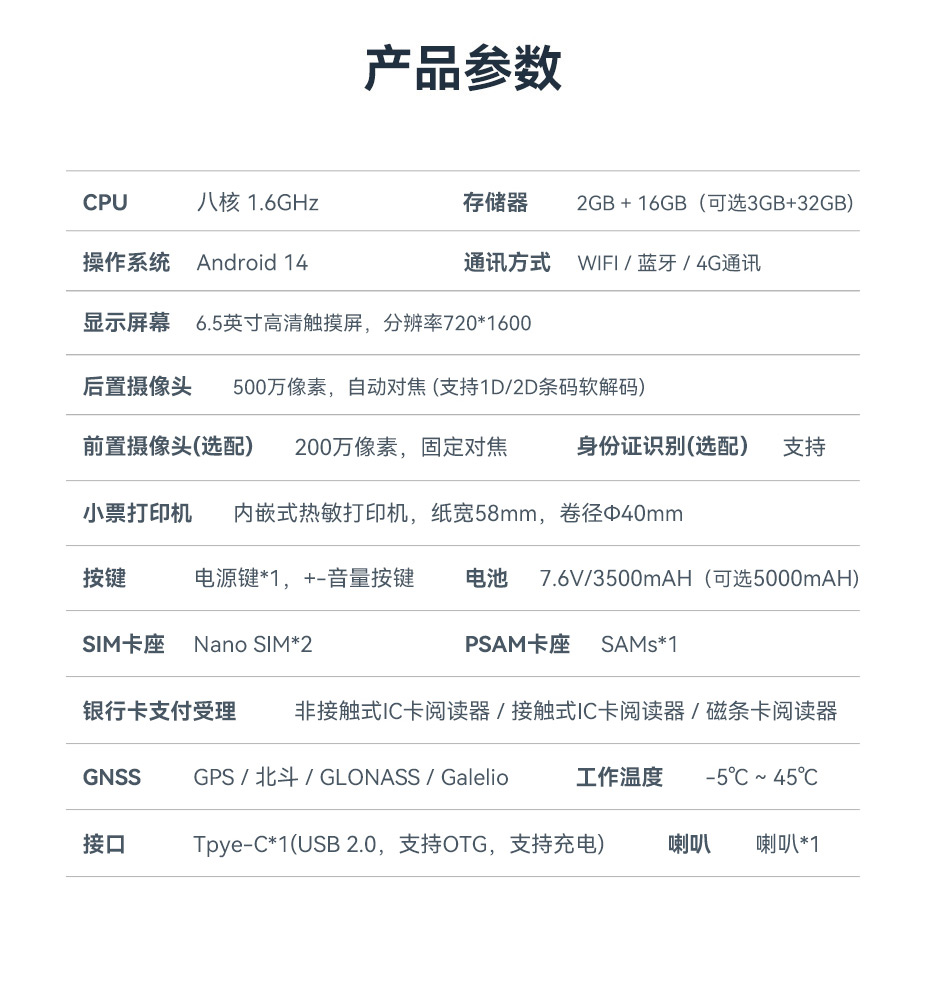 产品参数

CPU 八核 1.6GHz 存储器 2GB + 16GB（可选3GB+32GB）

操作系统 Android 14 通讯方式 WIFI / 蓝牙 / 4G通讯

显示屏幕 6.5英寸高清触摸屏，分辨率720*1600

后置摄像头 500万像素，自动对焦 (支持1D/2D条码软解码)

前置摄像头(选配) 200万像素，固定对焦 身份证识别(选配) 支持

小票打印机 内嵌式热敏打印机，纸宽58mm，卷径Φ40mm

按键 电源键*1，+-音量按键 电池 7.6V/3500mAH（可选5000mAH）

SIM卡座 Nano SIM*2 PSAM卡座 SAMs*1

银行卡支付受理 非接触式IC卡阅读器 / 接触式IC卡阅读器 / 磁条卡阅读器

GNSS GPS / 北斗 / GLONASS / Galelio 工作温度 -5℃ ~ 45℃

接口 Tpye-C*1(USB 2.0，支持OTG，支持充电) 喇叭 喇叭*1